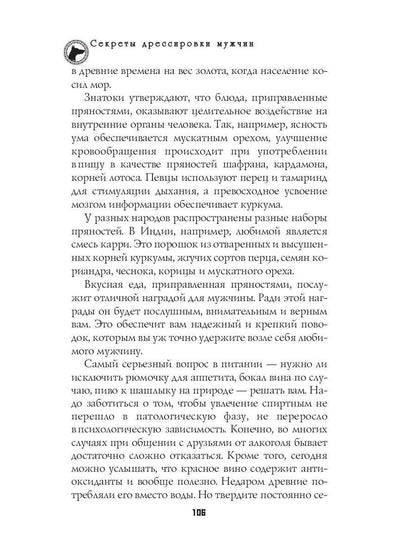 Секреты дрессировки мужчин

в древние времена на вес золота, когда население косил мор.

Знатоки утверждают, что блюда, приправленные пряностями, оказывают целительное воздействие на внутренние органы человека. Так, например, ясность ума обеспечивается мускатным орехом, улучшение кровообращения происходит при употреблении в пищу в качестве пряностей шафрана, кардамона, корней лотоса. Певцы используют перец и тамаринд для стимуляции дыхания, а превосходное усвоение мозгом информации обеспечивает куркума.

У разных народов распространены разные наборы пряностей. В Индии, например, любимой является смесь карри. Это порошок из отваренных и высушенных корней куркумы, жгучих сортов перца, семян кориандра, чеснока, корицы и мускатного ореха.

Вкусная еда, приправленная пряностями, послужит отличной наградой для мужчины. Ради этой награды он будет послушным, внимательным и верным вам. Это обеспечит вам надежный и крепкий поводок, которым вы уж точно удержите возле себя любимого мужчину.

Самый серьезный вопрос в питании — нужно ли исключить рюмочку для аппетита, бокал вина по случаю, пиво к шашлыку на природе — решать вам. Надо заботиться о том, чтобы увлечение спиртным не перешло в патологическую фазу, не переросло в психологическую зависимость. Конечно, во многих случаях при общении с друзьями от алкоголя бывает достаточно сложно отказаться. Кроме того, сегодня можно услышать, что красное вино содержит антиоксиданты и вообще полезно. Недаром древние потребляли его вместо воды. Но твердите постоянно се-

106